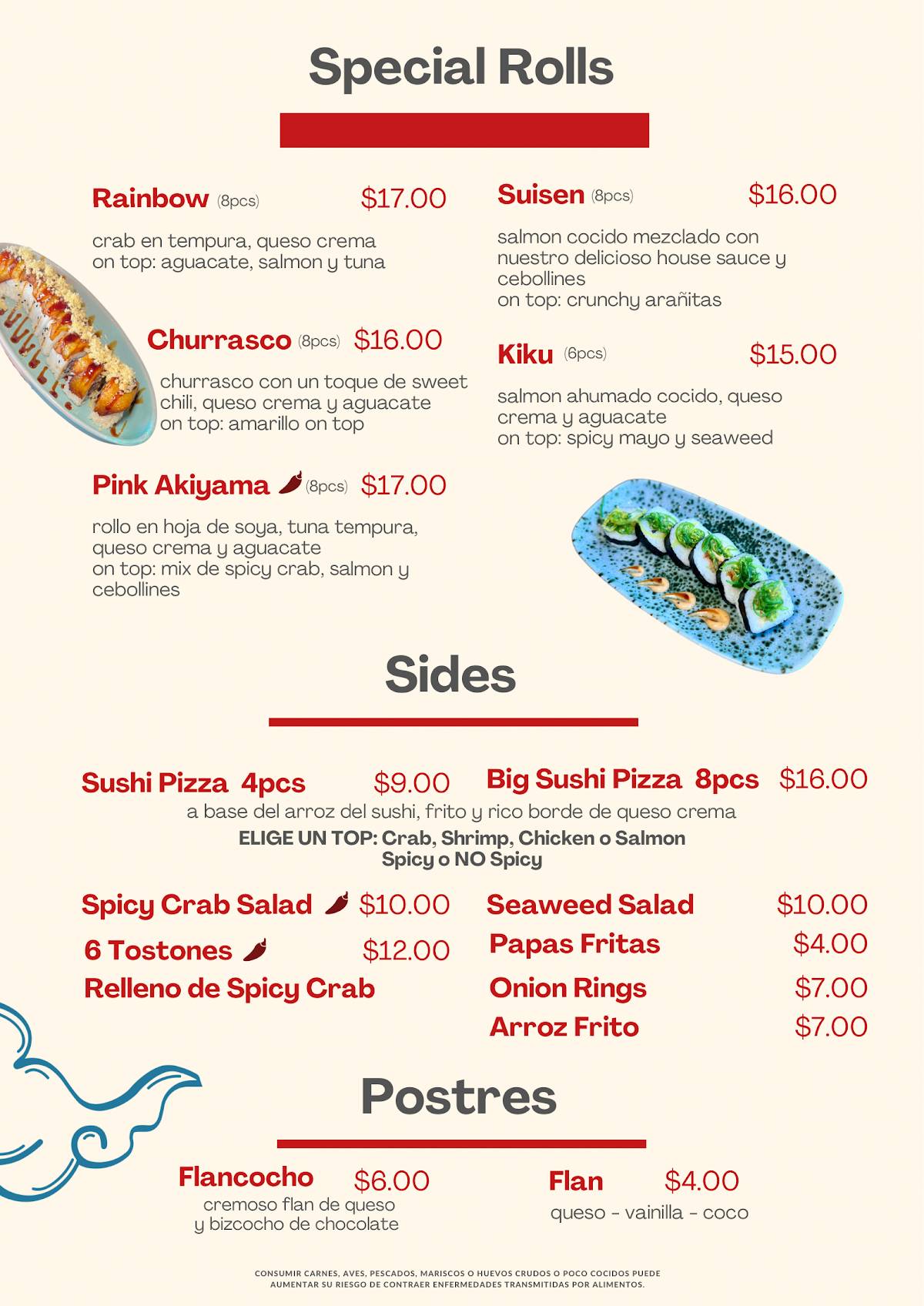 Special Rolls

Rainbow (8pcs) $17.00

crab en tempura, queso crema
on top: aguacate, salmon y tuna

Churrasco (8pcs) $16.00

churrasco con un toque de sweet chili, queso crema y aguacate
on top: amarillo on top

Pink Akiyama (8pcs) $17.00

rollo en hoja de soya, tuna tempura, queso crema y aguacate
on top: mix de spicy crab, salmon y cebollines

Suisen (8pcs) $16.00

salmon cocido mezclado con nuestro delicioso house sauce y cebollines
on top: crunchy arañitas

Kiku (6pcs) $15.00

salmon ahumado cocido, queso crema y aguacate
on top: spicy mayo y seaweed

Sides

Sushi Pizza 4pcs $9.00

Big Sushi Pizza 8pcs $16.00

a base del arroz del sushi, frito y rico borde de queso crema
ELIGE UN TOP: Crab, Shrimp, Chicken o Salmon
Spicy o NO Spicy

Spicy Crab Salad $10.00
6 Tostones $12.00
Relleno de Spicy Crab

Seaweed Salad $10.00
Papas Fritas $4.00
Onion Rings $7.00
Arroz Frito $7.00

Postres

Flancocho $6.00
cremoso flan de queso
y bizcocho de chocolate

Flan $4.00
queso - vainilla - coco

CONSUMIR CARNES, AVES, PESCADOS, MARISCOS O HUEVOS CRUDOS O POCO COCIDOS PUEDE AUMENTAR SU RIESGO DE CONTRAER ENFERMEDADES TRANSMITIDAS POR ALIMENTOS.